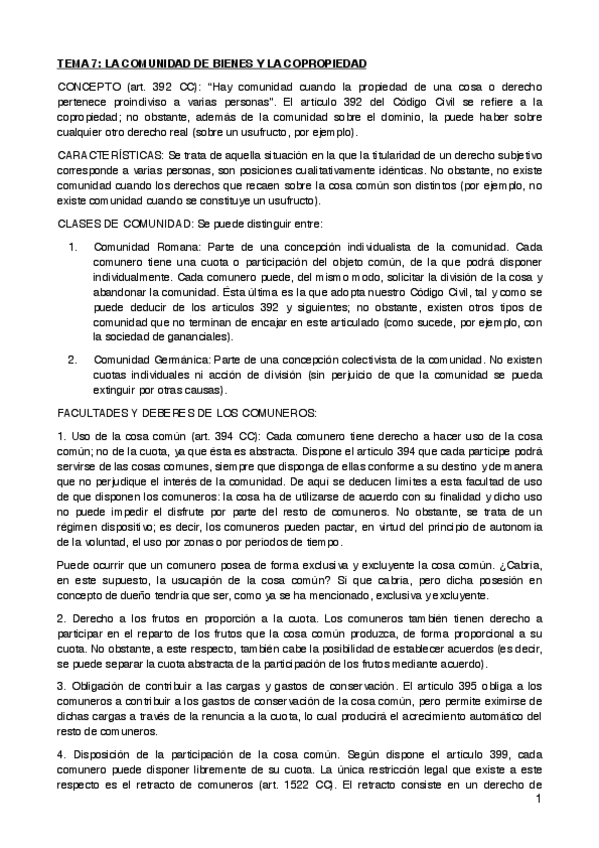 TEMA 7: LA COMUNIDAD DE BIENES Y LA COPROPIEDAD

CONCEPTO (art. 392 CC): "Hay comunidad cuando la propiedad de una cosa o derecho pertenece proindiviso a varias personas". El artículo 392 del Código Civil se refiere a la copropiedad; no obstante, además de la comunidad sobre el dominio, la puede haber sobre cualquier otro derecho real (sobre un usufructo, por ejemplo).

CARACTERÍSTICAS: Se trata de aquella situación en la que la titularidad de un derecho subjetivo corresponde a varias personas, son posiciones cualitativamente idénticas. No obstante, no existe comunidad cuando los derechos que recaen sobre la cosa común son distintos (por ejemplo, no existe comunidad cuando se constituye un usufructo).

CLASES DE COMUNIDAD: Se puede distinguir entre:

1. Comunidad Romana: Parte de una concepción individualista de la comunidad. Cada comunero tiene una cuota o participación del objeto común, de la que podrá disponer individualmente. Cada comunero puede, del mismo modo, solicitar la división de la cosa y abandonar la comunidad. Ésta última es la que adopta nuestro Código Civil, tal y como se puede deducir de los artículos 392 y siguientes; no obstante, existen otros tipos de comunidad que no terminan de encajar en este articulado (como sucede, por ejemplo, con la sociedad de gananciales).

2. Comunidad Germánica: Parte de una concepción colectivista de la comunidad. No existen cuotas individuales ni acción de división (sin perjuicio de que la comunidad se pueda extinguir por otras causas).

FACULTADES Y DEBERES DE LOS COMUNEROS:

1. Uso de la cosa común (art. 394 CC): Cada comunero tiene derecho a hacer uso de la cosa común; no de la cuota, ya que ésta es abstracta. Dispone el artículo 394 que cada partícipe podrá servirse de las cosas comunes, siempre que disponga de ellas conforme a su destino y de manera que no perjudique el interés de la comunidad. De aquí se deducen límites a esta facultad de uso de que disponen los comuneros: la cosa ha de utilizarse de acuerdo con su finalidad y dicho uso no puede impedir el disfrute por parte del resto de comuneros. No obstante, se trata de un régimen dispositivo; es decir, los comuneros pueden pactar, en virtud del principio de autonomía de la voluntad, el uso por zonas o por periodos de tiempo.

Puede ocurrir que un comunero posea de forma exclusiva y excluyente la cosa común. ¿Cabría, en este supuesto, la usucapión de la cosa común? Sí que cabría, pero dicha posesión en concepto de dueño tendría que ser, como ya se ha mencionado, exclusiva y excluyente.

2. Derecho a los frutos en proporción a la cuota. Los comuneros también tienen derecho a participar en el reparto de los frutos que la cosa común produzca, de forma proporcional a su cuota. No obstante, a este respecto, también cabe la posibilidad de establecer acuerdos (es decir, se puede separar la cuota abstracta de la participación de los frutos mediante acuerdo).

3. Obligación de contribuir a las cargas y gastos de conservación. El artículo 395 obliga a los comuneros a contribuir a los gastos de conservación de la cosa común, pero permite eximirse de dichas cargas a través de la renuncia a la cuota, lo cual producirá el acrecimiento automático del resto de comuneros.

4. Disposición de la participación de la cosa común. Según dispone el artículo 399, cada comunero puede disponer libremente de su cuota. La única restricción legal que existe a este respecto es el retracto de comuneros (art. 1522 CC). El retracto consiste en un derecho de

1